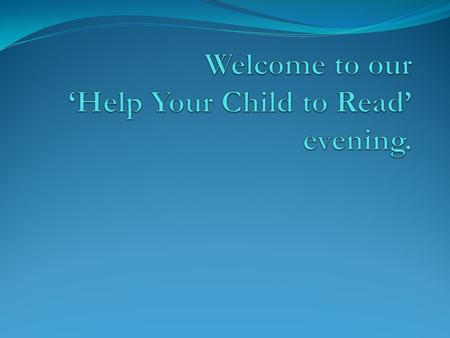 Welcome to our
‘Help Your Child to Read’
evening.